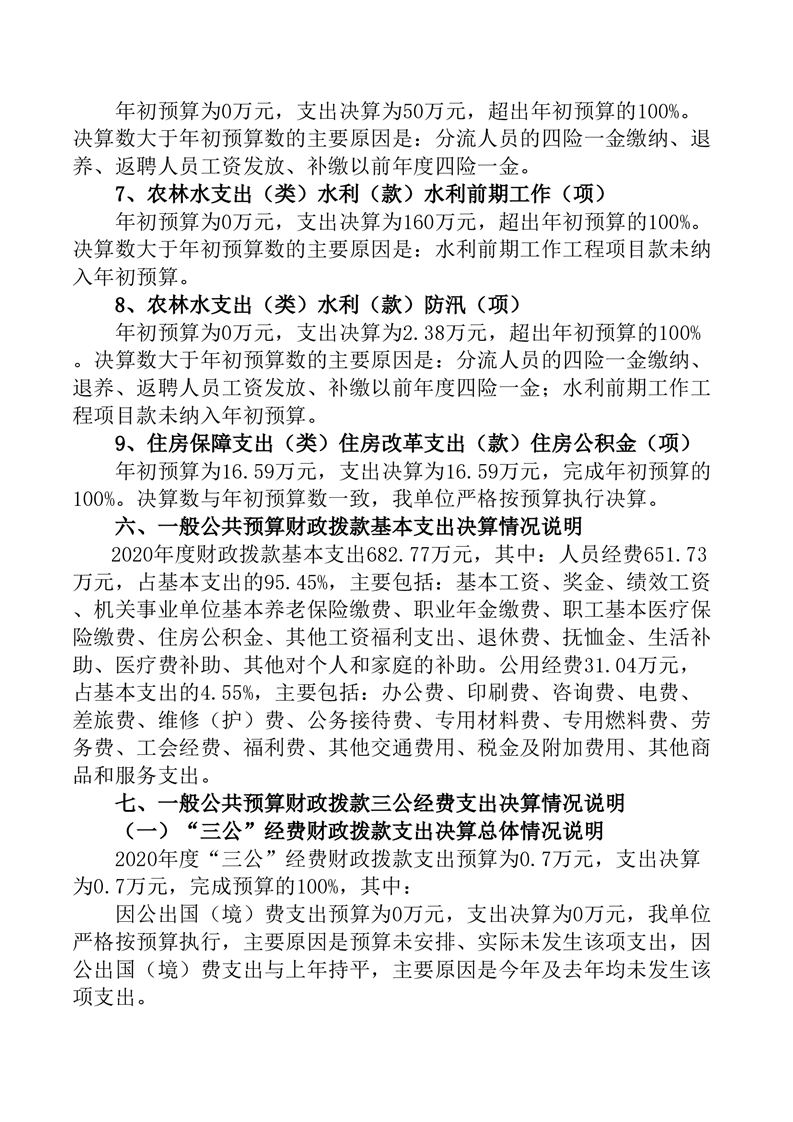 年初预算为0万元，支出决算为50万元，超出年初预算的100%。决算数大于年初预算数的主要原因是：分流人员的四险一金缴纳、退养、返聘人员工资发放、补缴以前年度四险一金。

7、农林水支出（类）水利（款）水利前期工作（项）

年初预算为0万元，支出决算为160万元，超出年初预算的100%。决算数大于年初预算数的主要原因是：水利前期工作工程项目款未纳入年初预算。

8、农林水支出（类）水利（款）防汛（项）

年初预算为0万元，支出决算为2.38万元，超出年初预算的100%。决算数大于年初预算数的主要原因是：分流人员的四险一金缴纳、退养、返聘人员工资发放、补缴以前年度四险一金；水利前期工作工程项目款未纳入年初预算。

9、住房保障支出（类）住房改革支出（款）住房公积金（项）

年初预算为16.59万元，支出决算为16.59万元，完成年初预算的100%。决算数与年初预算数一致，我单位严格按预算执行决算。

六、一般公共预算财政拨款基本支出决算情况说明

2020年度财政拨款基本支出682.77万元，其中：人员经费651.73万元，占基本支出的95.45%，主要包括：基本工资、奖金、绩效工资、机关事业单位基本养老保险缴费、职业年金缴费、职工基本医疗保险缴费、住房公积金、其他工资福利支出、退休费、抚恤金、生活补助、医疗费补助、其他对个人和家庭的补助。公用经费31.04万元，占基本支出的4.55%，主要包括：办公费、印刷费、咨询费、电费、差旅费、维修（护）费、公务接待费、专用材料费、专用燃料费、劳务费、工会经费、福利费、其他交通费用、税金及附加费用、其他商品和服务支出。

七、一般公共预算财政拨款三公经费支出决算情况说明

（一）“三公”经费财政拨款支出决算总体情况说明

2020年度“三公”经费财政拨款支出预算为0.7万元，支出决算为0.7万元，完成预算的100%，其中：

因公出国（境）费支出预算为0万元，支出决算为0万元，我单位严格按预算执行，主要原因是预算未安排、实际未发生该项支出，因公出国（境）费支出与上年持平，主要原因是今年及去年均未发生该项支出。